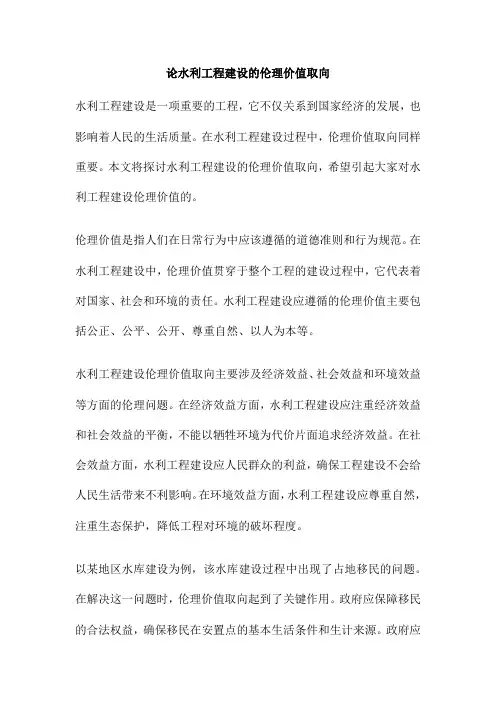 论水利工程建设的伦理价值取向

水利工程建设是一项重要的工程，它不仅关系到国家经济的发展，也影响着人民的生活质量。在水利工程建设过程中，伦理价值取向同样重要。本文将探讨水利工程建设的伦理价值取向，希望引起大家对水利工程建设伦理价值的。

伦理价值是指人们在日常行为中应该遵循的道德准则和行为规范。在水利工程建设中，伦理价值贯穿于整个工程的建设过程中，它代表着对国家、社会和环境的责任。水利工程建设应遵循的伦理价值主要包括公正、公平、公开、尊重自然、以人为本等。

水利工程建设伦理价值取向主要涉及经济效益、社会效益和环境效益等方面的伦理问题。在经济效益方面，水利工程建设应注重经济效益和社会效益的平衡，不能以牺牲环境为代价片面追求经济效益。在社会效益方面，水利工程建设应人民群众的利益，确保工程建设不会给人民生活带来不利影响。在环境效益方面，水利工程建设应尊重自然，注重生态保护，降低工程对环境的破坏程度。

以某地区水库建设为例，该水库建设过程中出现了占地移民的问题。在解决这一问题时，伦理价值取向起到了关键作用。政府应保障移民的合法权益，确保移民在安置点的基本生活条件和生计来源。政府应